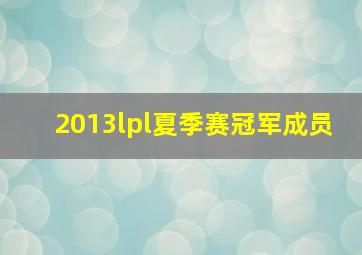 2013lpl夏季赛冠军成员